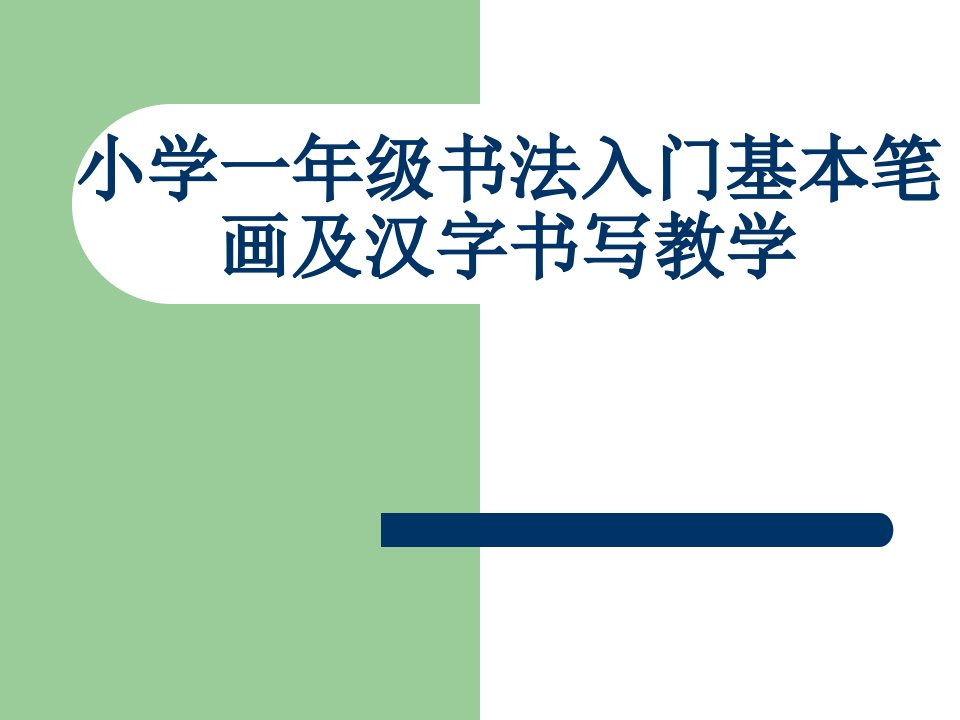 小学一年级书法入门基本笔画及汉字书写教学